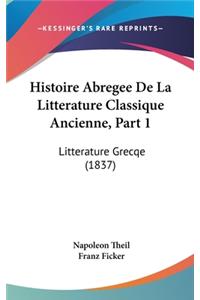 —KESSINGER'S RARE REPRINTS—

Histoire Abregee De La Litterature Classique Ancienne, Part 1

Litterature Grecqe (1837)

Napoleon Theil
Franz Ficker